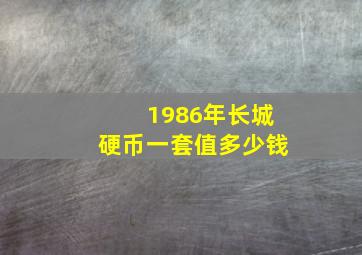 1986年长城
硬币一套值多少钱